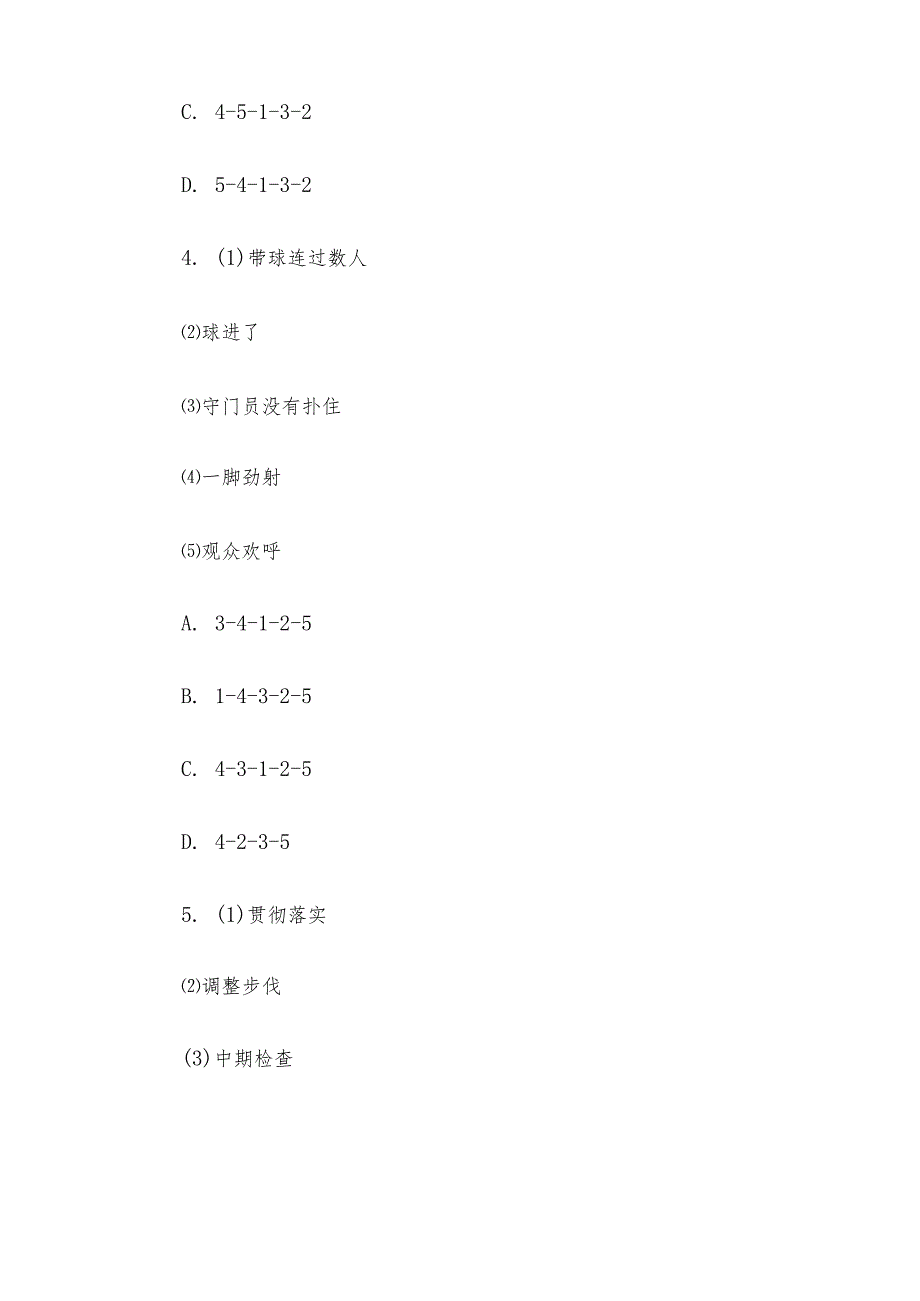 C. 4-5-1-3-2

D. 5-4-1-3-2

4. (1)带球连过数人

⑵球进了

⑶守门员没有扑住

⑷一脚劲射

⑸观众欢呼

A. 3-4-1-2-5

B. 1-4-3-2-5

C. 4-3-1-2-5

D. 4-2-3-5

5. (1)贯彻落实

⑵调整步伐

(3)中期检查